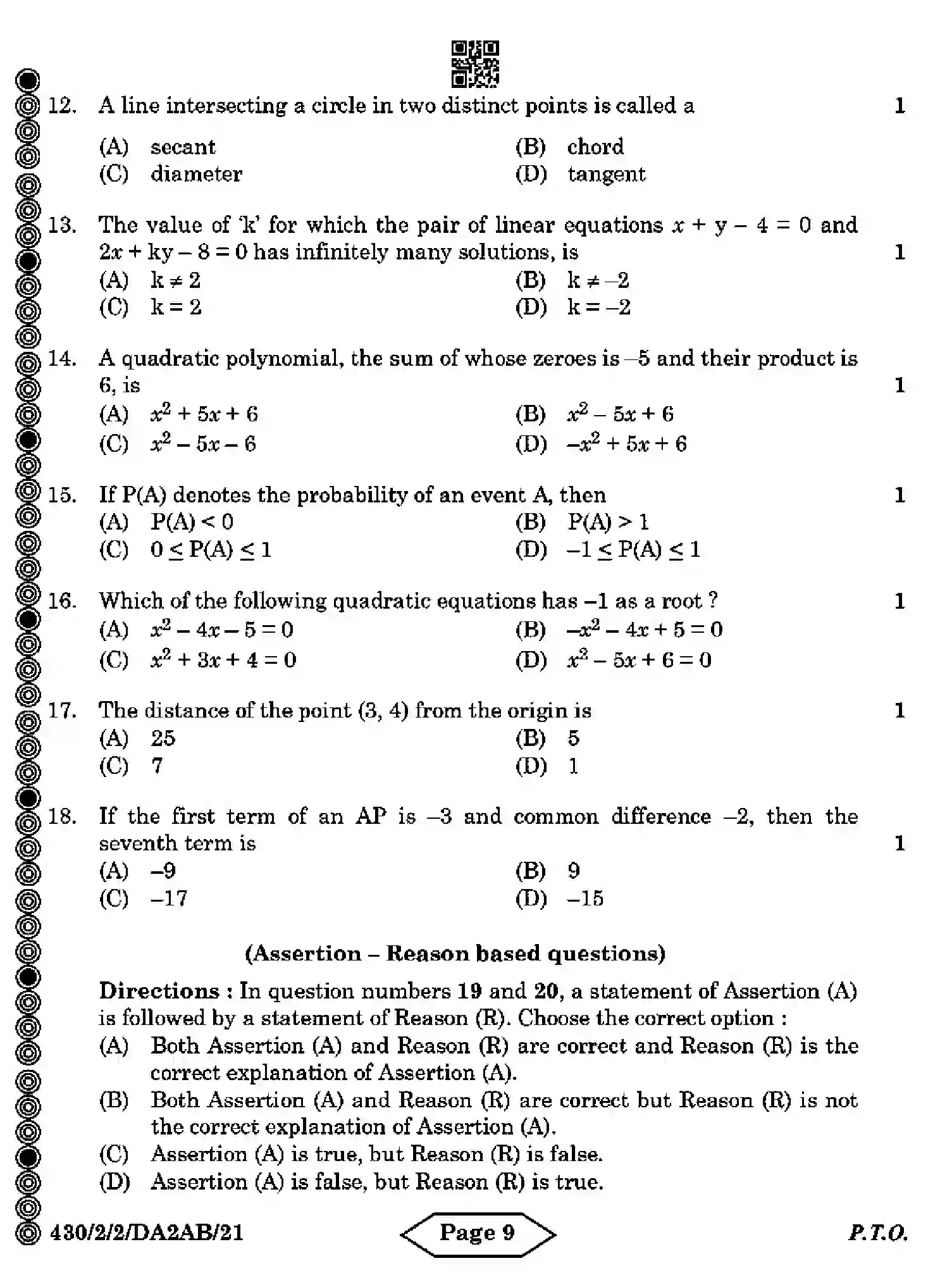 12. A line intersecting a circle in two distinct points is called a 1

(A) secant
(B) chord
(C) diameter
(D) tangent

13. The value of 'k' for which the pair of linear equations $x + y - 4 = 0$ and $2x + ky - 8 = 0$ has infinitely many solutions, is 1

(A) $k \neq 2$
(B) $k \neq -2$
(C) $k = 2$
(D) $k = -2$

14. A quadratic polynomial, the sum of whose zeroes is –5 and their product is 6, is 1

(A) $x^2 + 5x + 6$
(B) $x^2 - 5x + 6$
(C) $x^2 - 5x - 6$
(D) $-x^2 + 5x + 6$

15. If P(A) denotes the probability of an event A, then 1

(A) $P(A) < 0$
(B) $P(A) > 1$
(C) $0 \leq P(A) \leq 1$
(D) $-1 \leq P(A) \leq 1$

16. Which of the following quadratic equations has –1 as a root ? 1

(A) $x^2 - 4x - 5 = 0$
(B) $-x^2 - 4x + 5 = 0$
(C) $x^2 + 3x + 4 = 0$
(D) $x^2 - 5x + 6 = 0$

17. The distance of the point (3, 4) from the origin is 1

(A) 25
(B) 5
(C) 7
(D) 1

18. If the first term of an AP is –3 and common difference –2, then the seventh term is 1

(A) –9
(B) 9
(C) –17
(D) –15

(Assertion – Reason based questions)

Directions : In question numbers 19 and 20, a statement of Assertion (A) is followed by a statement of Reason (R). Choose the correct option :

(A) Both Assertion (A) and Reason (R) are correct and Reason (R) is the correct explanation of Assertion (A).
(B) Both Assertion (A) and Reason (R) are correct but Reason (R) is not the correct explanation of Assertion (A).
(C) Assertion (A) is true, but Reason (R) is false.
(D) Assertion (A) is false, but Reason (R) is true.

430/2/2/DA2AB/21 Page 9 P.T.O.